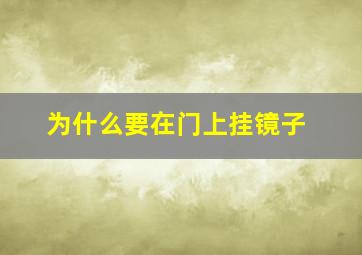 为什么要在门上挂镜子